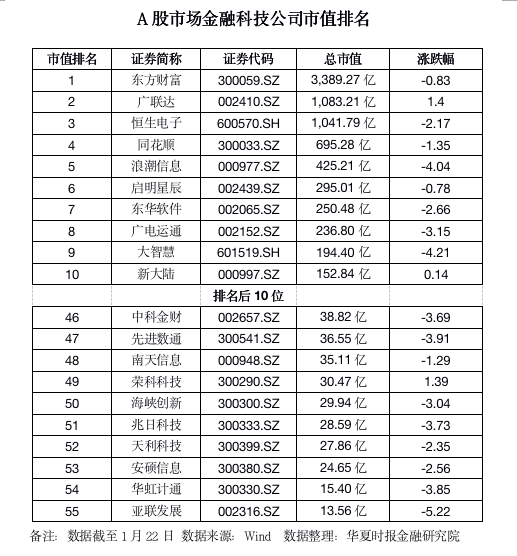 A 股市场金融科技公司市值排名

| 市值排名 | 证券简称 | 证券代码 | 总市值 | 涨跌幅 |
|---|---|---|---|---|
| 1 | 东方财富 | 300059.SZ | 3,389.27 亿 | -0.83 |
| 2 | 广联达 | 002410.SZ | 1,083.21 亿 | 1.4 |
| 3 | 恒生电子 | 600570.SH | 1,041.79 亿 | -2.17 |
| 4 | 同花顺 | 300033.SZ | 695.28 亿 | -1.35 |
| 5 | 浪潮信息 | 000977.SZ | 425.21 亿 | -4.04 |
| 6 | 启明星辰 | 002439.SZ | 295.01 亿 | -0.78 |
| 7 | 东华软件 | 002065.SZ | 250.48 亿 | -2.66 |
| 8 | 广电运通 | 002152.SZ | 236.80 亿 | -3.15 |
| 9 | 大智慧 | 601519.SH | 194.40 亿 | -4.21 |
| 10 | 新大陆 | 000997.SZ | 152.84 亿 | 0.14 |
| | | 排名后 10 位 | | |
| 46 | 中科金财 | 002657.SZ | 38.82 亿 | -3.69 |
| 47 | 先进数通 | 300541.SZ | 36.55 亿 | -3.91 |
| 48 | 南天信息 | 000948.SZ | 35.11 亿 | -1.29 |
| 49 | 荣科科技 | 300290.SZ | 30.47 亿 | 1.39 |
| 50 | 海峡创新 | 300300.SZ | 29.94 亿 | -3.04 |
| 51 | 兆日科技 | 300333.SZ | 28.59 亿 | -3.73 |
| 52 | 天利科技 | 300399.SZ | 27.86 亿 | -2.35 |
| 53 | 安硕信息 | 300380.SZ | 24.65 亿 | -2.56 |
| 54 | 华虹计通 | 300330.SZ | 15.40 亿 | -3.85 |
| 55 | 亚联发展 | 002316.SZ | 13.56 亿 | -5.22 |

备注：数据截至 1 月 22 日 数据来源：Wind 数据整理：华夏时报金融研究院